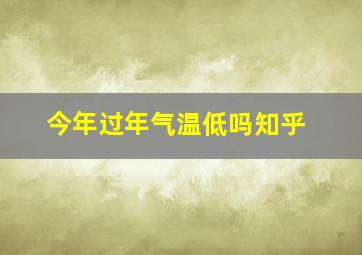 今年过年气温低吗知乎